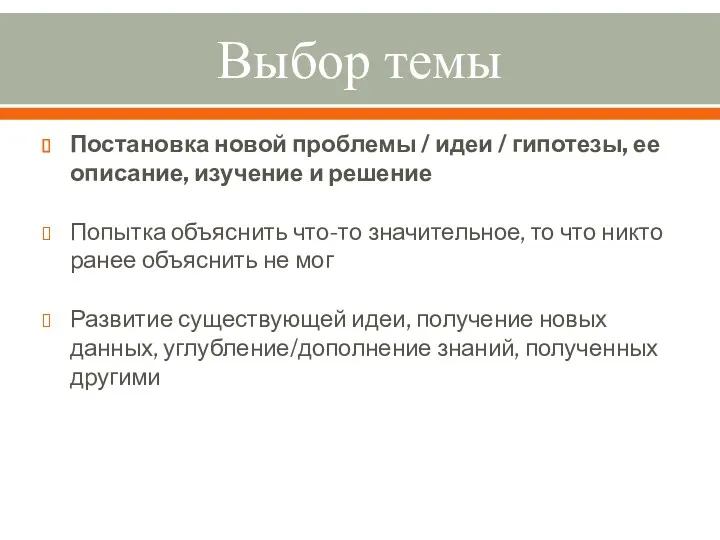 Выбор темы

Постановка новой проблемы / идеи / гипотезы, ее описание, изучение и решение

Попытка объяснить что-то значительное, то что никто ранее объяснить не мог

Развитие существующей идеи, получение новых данных, углубление/дополнение знаний, полученных другими